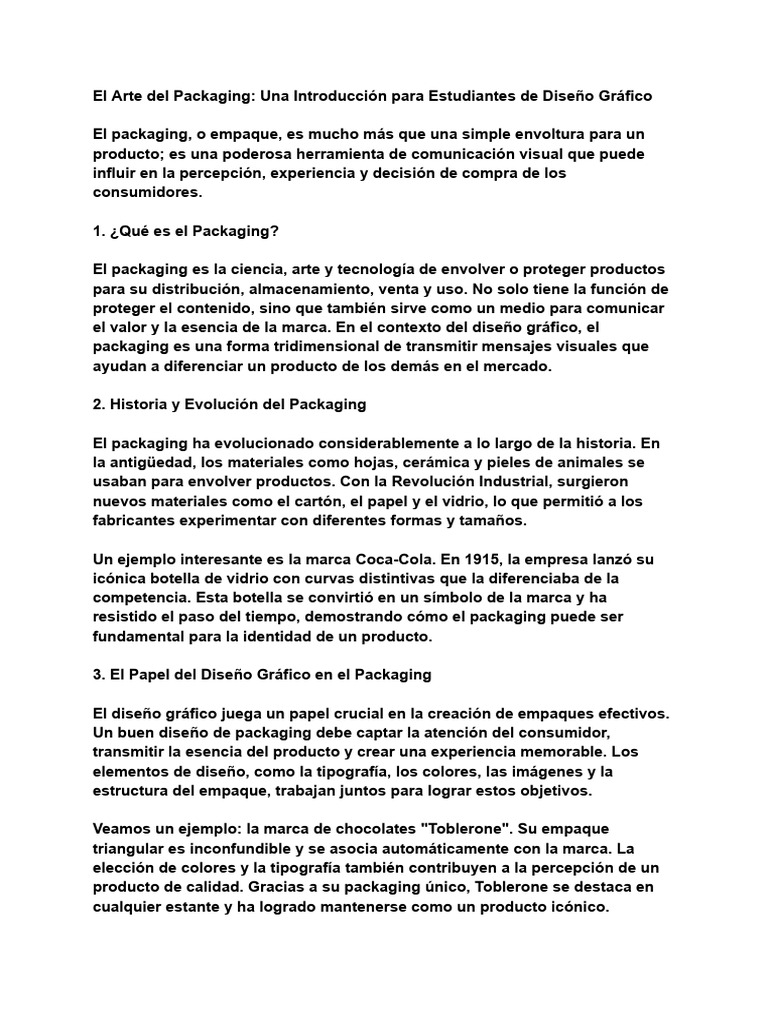 El Arte del Packaging: Una Introducción para Estudiantes de Diseño Gráfico

El packaging, o empaque, es mucho más que una simple envoltura para un producto; es una poderosa herramienta de comunicación visual que puede influir en la percepción, experiencia y decisión de compra de los consumidores.

1. ¿Qué es el Packaging?

El packaging es la ciencia, arte y tecnología de envolver o proteger productos para su distribución, almacenamiento, venta y uso. No solo tiene la función de proteger el contenido, sino que también sirve como un medio para comunicar el valor y la esencia de la marca. En el contexto del diseño gráfico, el packaging es una forma tridimensional de transmitir mensajes visuales que ayudan a diferenciar un producto de los demás en el mercado.

2. Historia y Evolución del Packaging

El packaging ha evolucionado considerablemente a lo largo de la historia. En la antigüedad, los materiales como hojas, cerámica y pieles de animales se usaban para envolver productos. Con la Revolución Industrial, surgieron nuevos materiales como el cartón, el papel y el vidrio, lo que permitió a los fabricantes experimentar con diferentes formas y tamaños.

Un ejemplo interesante es la marca Coca-Cola. En 1915, la empresa lanzó su icónica botella de vidrio con curvas distintivas que la diferenciaba de la competencia. Esta botella se convirtió en un símbolo de la marca y ha resistido el paso del tiempo, demostrando cómo el packaging puede ser fundamental para la identidad de un producto.

3. El Papel del Diseño Gráfico en el Packaging

El diseño gráfico juega un papel crucial en la creación de empaques efectivos. Un buen diseño de packaging debe captar la atención del consumidor, transmitir la esencia del producto y crear una experiencia memorable. Los elementos de diseño, como la tipografía, los colores, las imágenes y la estructura del empaque, trabajan juntos para lograr estos objetivos.

Veamos un ejemplo: la marca de chocolates "Toblerone". Su empaque triangular es inconfundible y se asocia automáticamente con la marca. La elección de colores y la tipografía también contribuyen a la percepción de un producto de calidad. Gracias a su packaging único, Toblerone se destaca en cualquier estante y ha logrado mantenerse como un producto icónico.